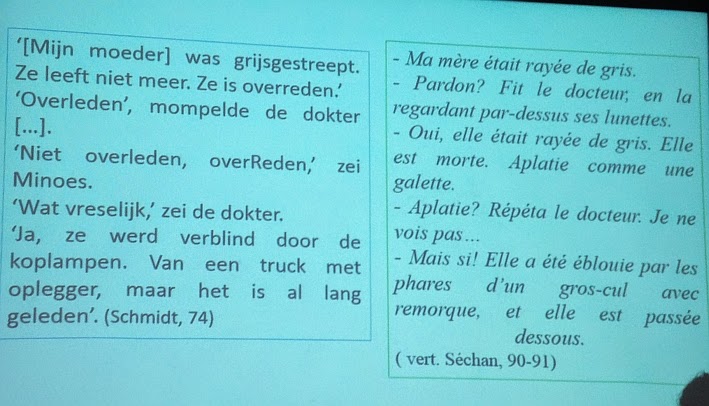 '[Mijn moeder] was grijsgestreept. Ze leeft niet meer. Ze is overreden.'
'Overleden', mompelde de dokter [...].
'Niet overleden, overReden,' zei Minoes.
'Wat vreselijk,' zei de dokter.
'Ja, ze werd verblind door de koplampen. Van een truck met oplegger, maar het is al lang geleden'. (Schmidt, 74)

- Ma mère était rayée de gris.
- Pardon? Fit le docteur, en la regardant par-dessus ses lunettes.
- Oui, elle était rayée de gris. Elle est morte. Aplatie comme une galette.
- Aplatie? Répéta le docteur. Je ne vois pas...
- Mais si! Elle a été éblouie par les phares d'un gros-cul avec remorque, et elle est passée dessous.
( vert. Séchan, 90-91)